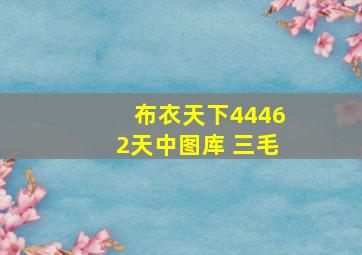 布衣天下44462天中图库 三毛